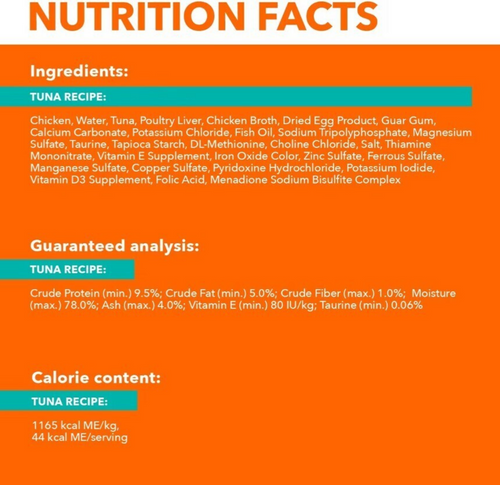 NUTRITION FACTS

Ingredients:

TUNA RECIPE:

Chicken, Water, Tuna, Poultry Liver, Chicken Broth, Dried Egg Product, Guar Gum, Calcium Carbonate, Potassium Chloride, Fish Oil, Sodium Tripolyphosphate, Magnesium Sulfate, Taurine, Tapioca Starch, DL-Methionine, Choline Chloride, Salt, Thiamine Mononitrate, Vitamin E Supplement, Iron Oxide Color, Zinc Sulfate, Ferrous Sulfate, Manganese Sulfate, Copper Sulfate, Pyridoxine Hydrochloride, Potassium Iodide, Vitamin D3 Supplement, Folic Acid, Menadione Sodium Bisulfite Complex

Guaranteed analysis:

TUNA RECIPE:

Crude Protein (min.) 9.5%; Crude Fat (min.) 5.0%; Crude Fiber (max.) 1.0%; Moisture (max.) 78.0%; Ash (max.) 4.0%; Vitamin E (min.) 80 IU/kg; Taurine (min.) 0.06%

Calorie content:

TUNA RECIPE:

1165 kcal ME/kg,
44 kcal ME/serving